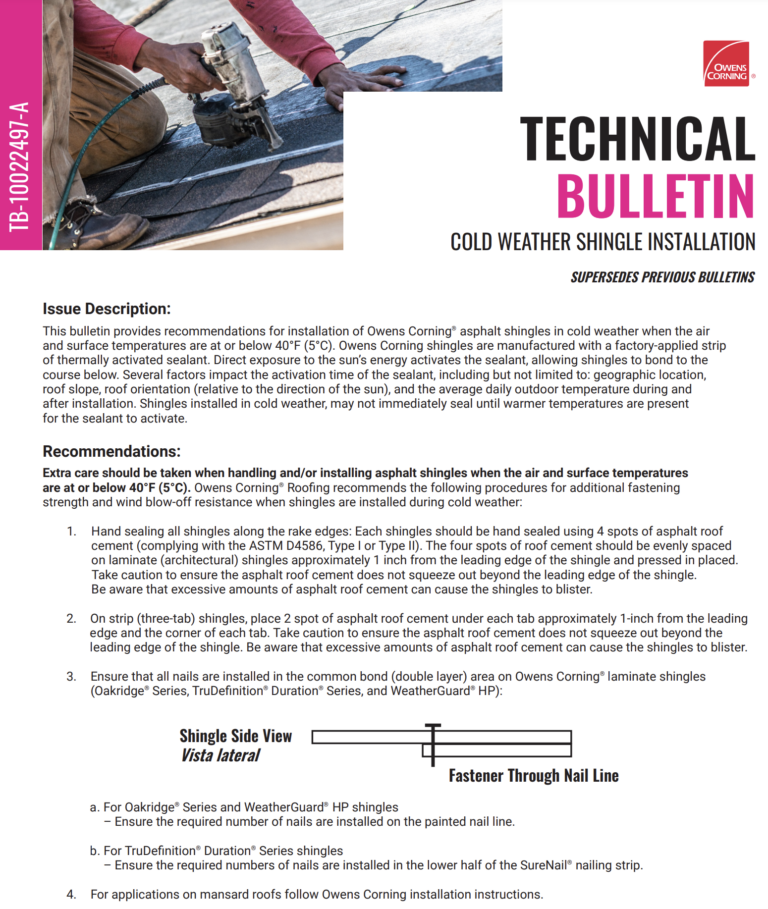 TB-10022497-A

OWENS CORNING

TECHNICAL BULLETIN

COLD WEATHER SHINGLE INSTALLATION

SUPERSEDES PREVIOUS BULLETINS

Issue Description:

This bulletin provides recommendations for installation of Owens Corning® asphalt shingles in cold weather when the air and surface temperatures are at or below 40°F (5°C). Owens Corning shingles are manufactured with a factory-applied strip of thermally activated sealant. Direct exposure to the sun's energy activates the sealant, allowing shingles to bond to the course below. Several factors impact the activation time of the sealant, including but not limited to: geographic location, roof slope, roof orientation (relative to the direction of the sun), and the average daily outdoor temperature during and after installation. Shingles installed in cold weather, may not immediately seal until warmer temperatures are present for the sealant to activate.

Recommendations:

Extra care should be taken when handling and/or installing asphalt shingles when the air and surface temperatures are at or below 40°F (5°C). Owens Corning® Roofing recommends the following procedures for additional fastening strength and wind blow-off resistance when shingles are installed during cold weather:

1. Hand sealing all shingles along the rake edges: Each shingles should be hand sealed using 4 spots of asphalt roof cement (complying with the ASTM D4586, Type I or Type II). The four spots of roof cement should be evenly spaced on laminate (architectural) shingles approximately 1 inch from the leading edge of the shingle and pressed in placed. Take caution to ensure the asphalt roof cement does not squeeze out beyond the leading edge of the shingle. Be aware that excessive amounts of asphalt roof cement can cause the shingles to blister.

2. On strip (three-tab) shingles, place 2 spot of asphalt roof cement under each tab approximately 1-inch from the leading edge and the corner of each tab. Take caution to ensure the asphalt roof cement does not squeeze out beyond the leading edge of the shingle. Be aware that excessive amounts of asphalt roof cement can cause the shingles to blister.

3. Ensure that all nails are installed in the common bond (double layer) area on Owens Corning® laminate shingles (Oakridge® Series, TruDefinition® Duration® Series, and WeatherGuard® HP):

Shingle Side View
Vista lateral

Fastener Through Nail Line

a. For Oakridge® Series and WeatherGuard® HP shingles
– Ensure the required number of nails are installed on the painted nail line.

b. For TruDefinition® Duration® Series shingles
– Ensure the required numbers of nails are installed in the lower half of the SureNail® nailing strip.

4. For applications on mansard roofs follow Owens Corning installation instructions.